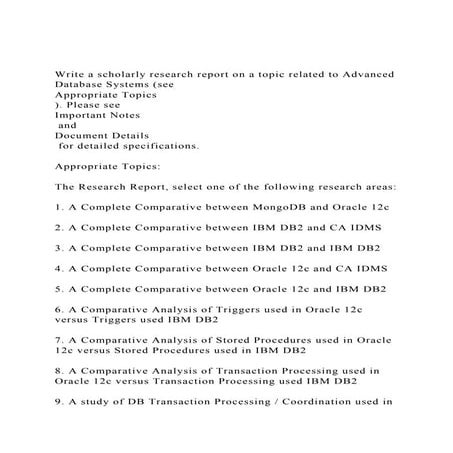 Write a scholarly research report on a topic related to Advanced Database Systems (see
Appropriate Topics
). Please see
Important Notes
and
Document Details
for detailed specifications.

Appropriate Topics:

The Research Report, select one of the following research areas:

1. A Complete Comparative between MongoDB and Oracle 12c

2. A Complete Comparative between IBM DB2 and CA IDMS

3. A Complete Comparative between IBM DB2 and IBM DB2

4. A Complete Comparative between Oracle 12c and CA IDMS

5. A Complete Comparative between Oracle 12c and IBM DB2

6. A Comparative Analysis of Triggers used in Oracle 12c versus Triggers used IBM DB2

7. A Comparative Analysis of Stored Procedures used in Oracle 12c versus Stored Procedures used in IBM DB2

8. A Comparative Analysis of Transaction Processing used in Oracle 12c versus Transaction Processing used IBM DB2

9. A study of DB Transaction Processing / Coordination used in